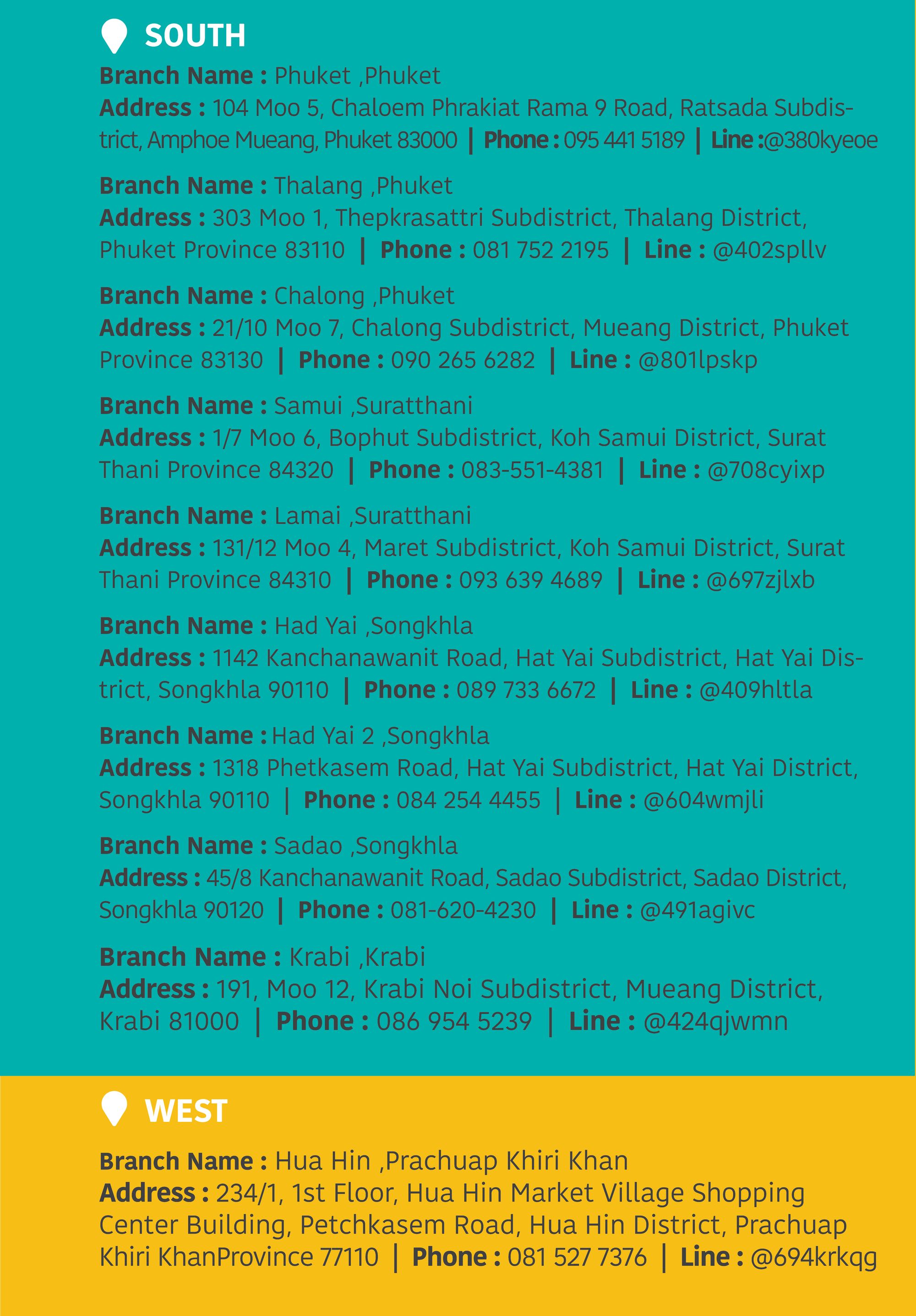 SOUTH

Branch Name : Phuket ,Phuket
Address : 104 Moo 5, Chaloem Phrakiat Rama 9 Road, Ratsada Subdistrict, Amphoe Mueang, Phuket 83000 | Phone : 095 441 5189 | Line :@380kyeoe

Branch Name : Thalang ,Phuket
Address : 303 Moo 1, Thepkrasattri Subdistrict, Thalang District, Phuket Province 83110 | Phone : 081 752 2195 | Line : @402spllv

Branch Name : Chalong ,Phuket
Address : 21/10 Moo 7, Chalong Subdistrict, Mueang District, Phuket Province 83130 | Phone : 090 265 6282 | Line : @801lpskp

Branch Name : Samui ,Suratthani
Address : 1/7 Moo 6, Bophut Subdistrict, Koh Samui District, Surat Thani Province 84320 | Phone : 083-551-4381 | Line : @708cyixp

Branch Name : Lamai ,Suratthani
Address : 131/12 Moo 4, Maret Subdistrict, Koh Samui District, Surat Thani Province 84310 | Phone : 093 639 4689 | Line : @697zjlxb

Branch Name : Had Yai ,Songkhla
Address : 1142 Kanchanawanit Road, Hat Yai Subdistrict, Hat Yai District, Songkhla 90110 | Phone : 089 733 6672 | Line : @409hltla

Branch Name : Had Yai 2 ,Songkhla
Address : 1318 Phetkasem Road, Hat Yai Subdistrict, Hat Yai District, Songkhla 90110 | Phone : 084 254 4455 | Line : @604wmjli

Branch Name : Sadao ,Songkhla
Address : 45/8 Kanchanawanit Road, Sadao Subdistrict, Sadao District, Songkhla 90120 | Phone : 081-620-4230 | Line : @491agivc

Branch Name : Krabi ,Krabi
Address : 191, Moo 12, Krabi Noi Subdistrict, Mueang District, Krabi 81000 | Phone : 086 954 5239 | Line : @424qjwmn

WEST

Branch Name : Hua Hin ,Prachuap Khiri Khan
Address : 234/1, 1st Floor, Hua Hin Market Village Shopping Center Building, Petchkasem Road, Hua Hin District, Prachuap Khiri KhanProvince 77110 | Phone : 081 527 7376 | Line : @694krkqg